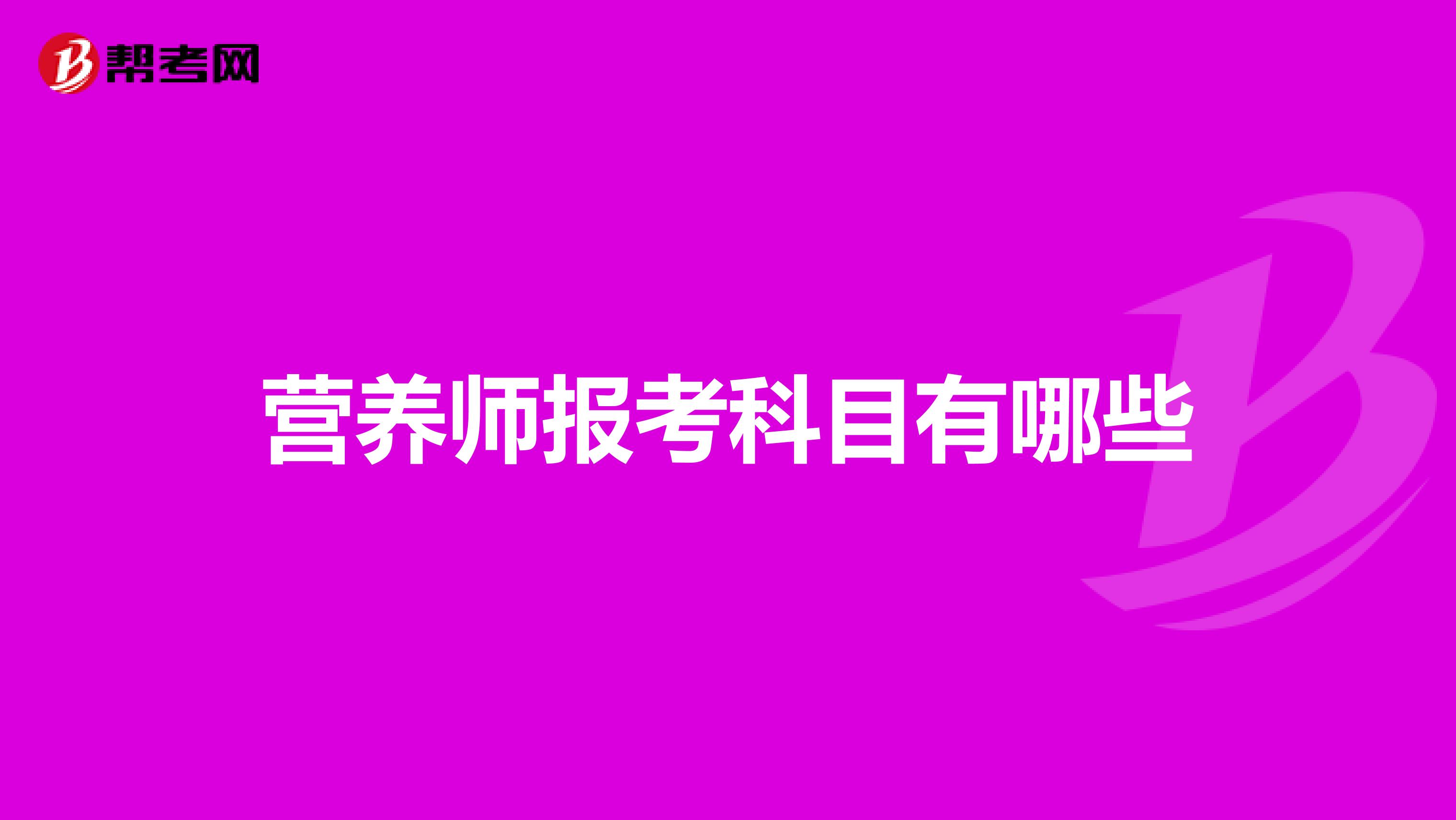 帮考网

营养师报考科目有哪些